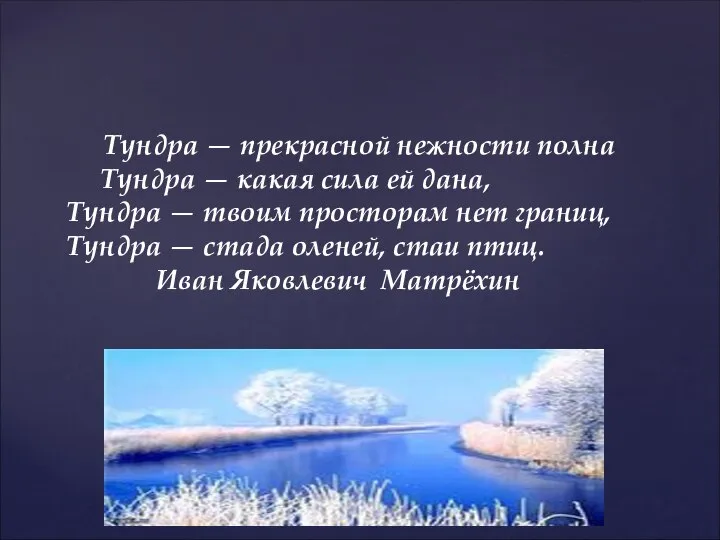 Тундра — прекрасной нежности полна
Тундра — какая сила ей дана,
Тундра — твоим просторам нет границ,
Тундра — стада оленей, стаи птиц.
Иван Яковлевич Матрёхин